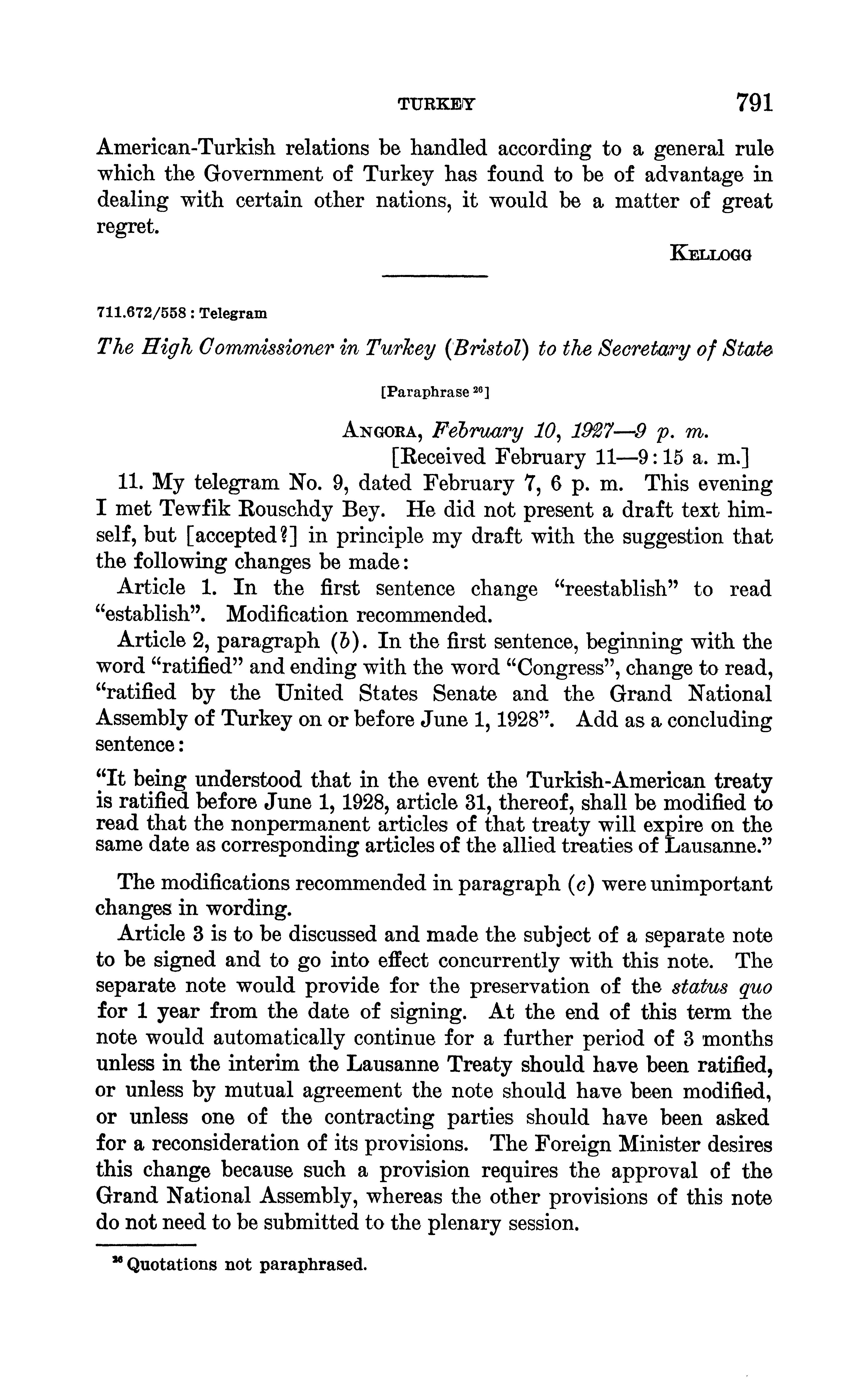 TURKEY 791

American-Turkish relations be handled according to a general rule which the Government of Turkey has found to be of advantage in dealing with certain other nations, it would be a matter of great regret.

KELLOGG

711.672/558 : Telegram

The High Commissioner in Turkey (Bristol) to the Secretary of State

[Paraphrase $^{26}$]

ANGORA, February 10, 1927—9 p. m.
[Received February 11—9:15 a. m.]

11. My telegram No. 9, dated February 7, 6 p. m. This evening I met Tewfik Rouschdy Bey. He did not present a draft text himself, but [accepted?] in principle my draft with the suggestion that the following changes be made:

Article 1. In the first sentence change "reestablish" to read "establish". Modification recommended.

Article 2, paragraph (b). In the first sentence, beginning with the word "ratified" and ending with the word "Congress", change to read, "ratified by the United States Senate and the Grand National Assembly of Turkey on or before June 1, 1928". Add as a concluding sentence:

"It being understood that in the event the Turkish-American treaty is ratified before June 1, 1928, article 31, thereof, shall be modified to read that the nonpermanent articles of that treaty will expire on the same date as corresponding articles of the allied treaties of Lausanne."

The modifications recommended in paragraph (c) were unimportant changes in wording.

Article 3 is to be discussed and made the subject of a separate note to be signed and to go into effect concurrently with this note. The separate note would provide for the preservation of the status quo for 1 year from the date of signing. At the end of this term the note would automatically continue for a further period of 3 months unless in the interim the Lausanne Treaty should have been ratified, or unless by mutual agreement the note should have been modified, or unless one of the contracting parties should have been asked for a reconsideration of its provisions. The Foreign Minister desires this change because such a provision requires the approval of the Grand National Assembly, whereas the other provisions of this note do not need to be submitted to the plenary session.

$^{26}$ Quotations not paraphrased.